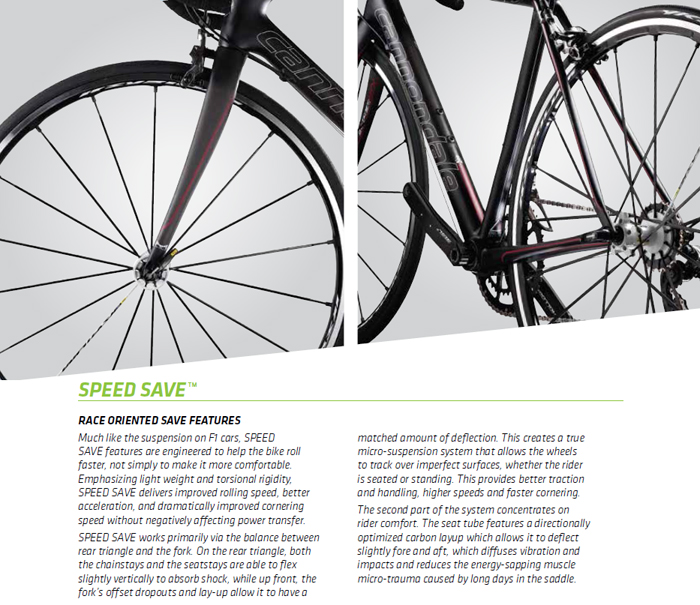 SPEED SAVE™

RACE ORIENTED SAVE FEATURES

Much like the suspension on F1 cars, SPEED SAVE features are engineered to help the bike roll faster, not simply to make it more comfortable. Emphasizing light weight and torsional rigidity, SPEED SAVE delivers improved rolling speed, better acceleration, and dramatically improved cornering speed without negatively affecting power transfer.

SPEED SAVE works primarily via the balance between rear triangle and the fork. On the rear triangle, both the chainstays and the seatstays are able to flex slightly vertically to absorb shock, while up front, the fork's offset dropouts and lay-up allow it to have a matched amount of deflection. This creates a true micro-suspension system that allows the wheels to track over imperfect surfaces, whether the rider is seated or standing. This provides better traction and handling, higher speeds and faster cornering.

The second part of the system concentrates on rider comfort. The seat tube features a directionally optimized carbon layup which allows it to deflect slightly fore and aft, which diffuses vibration and impacts and reduces the energy-sapping muscle micro-trauma caused by long days in the saddle.